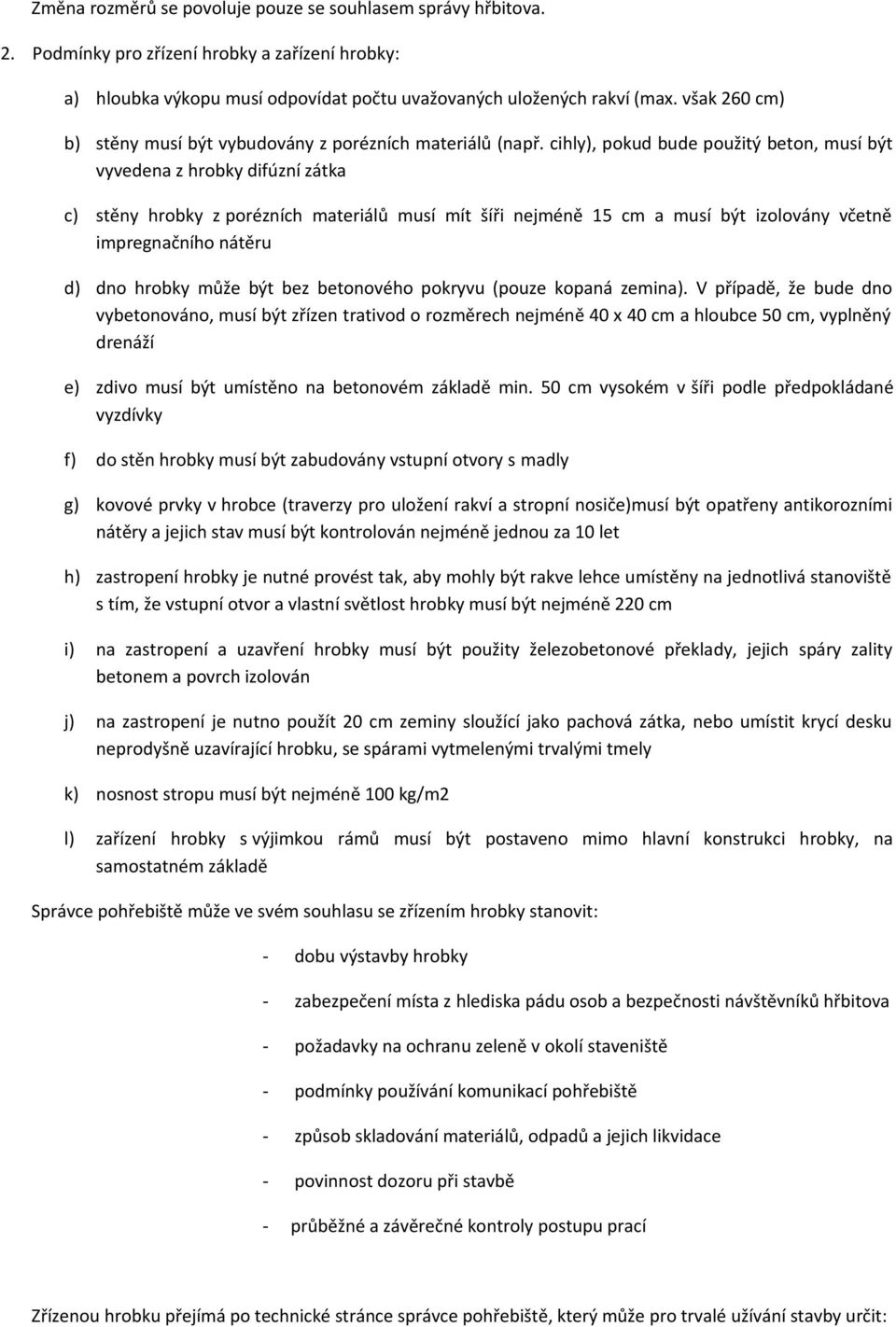 Změna rozměrů se povoluje pouze se souhlasem správy hřbitova.

2. Podmínky pro zřízení hrobky a zařízení hrobky:

a) hloubka výkopu musí odpovídat počtu uvažovaných uložených rakví (max. však 260 cm)

b) stěny musí být vybudovány z porézních materiálů (např. cihly), pokud bude použitý beton, musí být vyvedena z hrobky difúzní zátka

c) stěny hrobky z porézních materiálů musí mít šíři nejméně 15 cm a musí být izolovány včetně impregnačního nátěru

d) dno hrobky může být bez betonového pokryvu (pouze kopaná zemina). V případě, že bude dno vybetonováno, musí být zřízen trativod o rozměrech nejméně 40 x 40 cm a hloubce 50 cm, vyplněný drenáží

e) zdivo musí být umístěno na betonovém základě min. 50 cm vysokém v šíři podle předpokládané vyzdívky

f) do stěn hrobky musí být zabudovány vstupní otvory s madly

g) kovové prvky v hrobce (traverzy pro uložení rakví a stropní nosiče)musí být opatřeny antikorozními nátěry a jejich stav musí být kontrolován nejméně jednou za 10 let

h) zastropení hrobky je nutné provést tak, aby mohly být rakve lehce umístěny na jednotlivá stanoviště s tím, že vstupní otvor a vlastní světlost hrobky musí být nejméně 220 cm

i) na zastropení a uzavření hrobky musí být použity železobetonové překlady, jejich spáry zality betonem a povrch izolován

j) na zastropení je nutno použít 20 cm zeminy sloužící jako pachová zátka, nebo umístit krycí desku neprodyšně uzavírající hrobku, se spárami vytmelenými trvalými tmely

k) nosnost stropu musí být nejméně 100 kg/m2

l) zařízení hrobky s výjimkou rámů musí být postaveno mimo hlavní konstrukci hrobky, na samostatném základě

Správce pohřebiště může ve svém souhlasu se zřízením hrobky stanovit:

- dobu výstavby hrobky

- zabezpečení místa z hlediska pádu osob a bezpečnosti návštěvníků hřbitova

- požadavky na ochranu zeleně v okolí staveniště

- podmínky používání komunikací pohřebiště

- způsob skladování materiálů, odpadů a jejich likvidace

- povinnost dozoru při stavbě

- průběžné a závěrečné kontroly postupu prací

Zřízenou hrobku přejímá po technické stránce správce pohřebiště, který může pro trvalé užívání stavby určit: